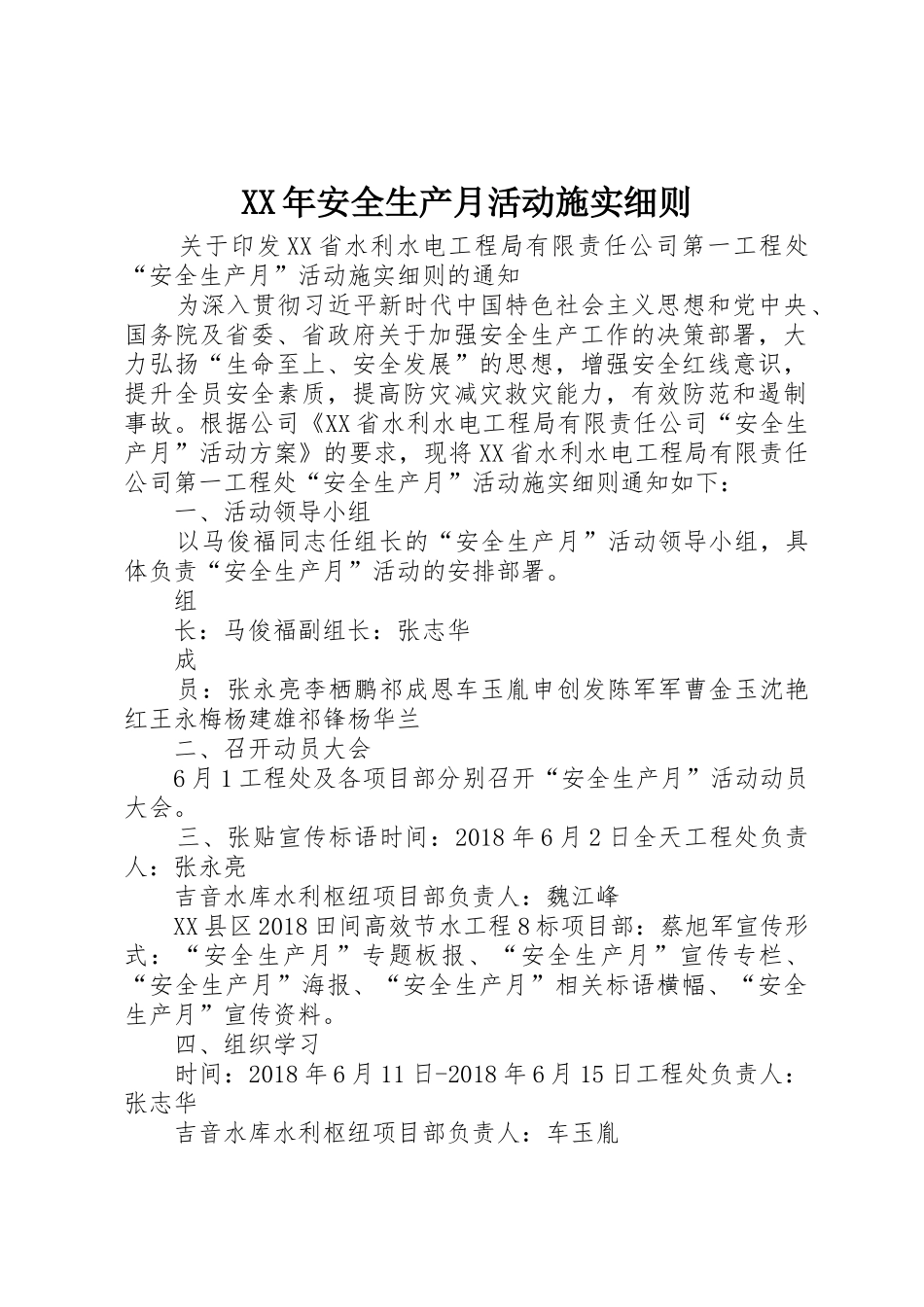 XX年安全生产月活动施实细则

关于印发XX省水利水电工程局有限责任公司第一工程处“安全生产月”活动施实细则的通知

为深入贯彻习近平新时代中国特色社会主义思想和党中央、国务院及省委、省政府关于加强安全生产工作的决策部署，大力弘扬“生命至上、安全发展”的思想，增强安全红线意识，提升全员安全素质，提高防灾减灾救灾能力，有效防范和遏制事故。根据公司《XX省水利水电工程局有限责任公司“安全生产月”活动方案》的要求，现将XX省水利水电工程局有限责任公司第一工程处“安全生产月”活动施实细则通知如下：

一、活动领导小组

以马俊福同志任组长的“安全生产月”活动领导小组，具体负责“安全生产月”活动的安排部署。

组

长：马俊福副组长：张志华

成

员：张永亮李栖鹏祁成恩车玉胤申创发陈军军曹金玉沈艳红王永梅杨建雄祁锋杨华兰

二、召开动员大会

6月1工程处及各项目部分别召开“安全生产月”活动动员大会。

三、张贴宣传标语时间：2018年6月2日全天工程处负责人：张永亮

吉音水库水利枢纽项目部负责人：魏江峰

XX县区2018田间高效节水工程8标项目部：蔡旭军宣传形式：“安全生产月”专题板报、“安全生产月”宣传专栏、“安全生产月”海报、“安全生产月”相关标语横幅、“安全生产月”宣传资料。

四、组织学习

时间：2018年6月11日-2018年6月15日工程处负责人：张志华

吉音水库水利枢纽项目部负责人：车玉胤